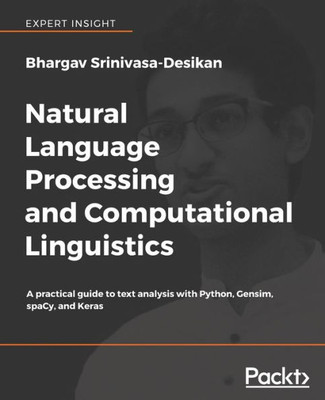 EXPERT INSIGHT

Bhargav Srinivasa-Desikan

Natural Language Processing and Computational Linguistics

A practical guide to text analysis with Python, Gensim, spaCy, and Keras

Packt>